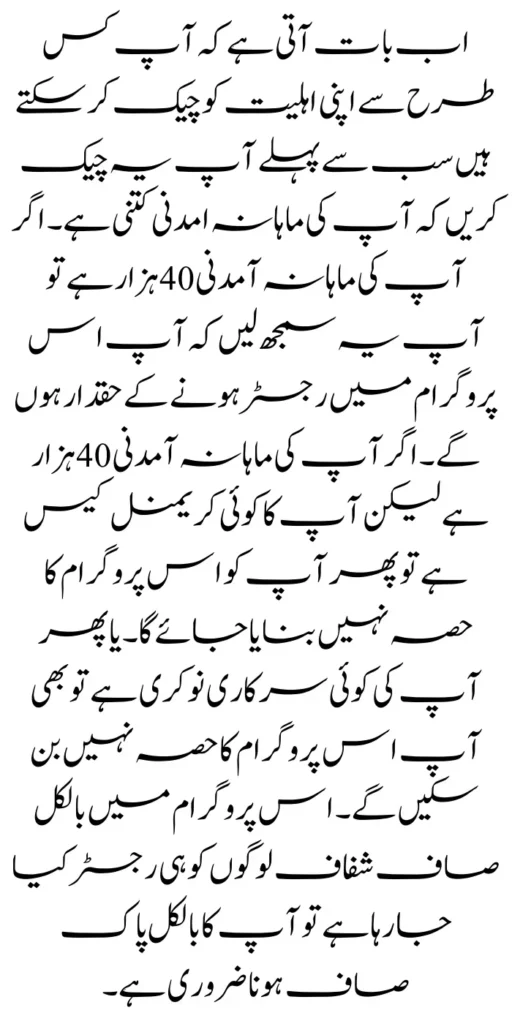 اب بات آتی ہے کہ آپ کس طرح سے اپنی اہلیت کو چیک کر سکتے ہیں سب سے پہلے آپ یہ چیک کریں کہ آپ کی ماہانہ امدنی کتنی ہے۔ اگر آپ کی ماہانہ آمدنی 40 ہزار ہے تو آپ یہ سمجھ لیں کہ آپ اس پروگرام میں رجسٹر ہونے کے حقدار ہوں گے۔ اگر آپ کی ماہانہ آمدنی 40 ہزار ہے لیکن آپ کا کوئی کریمنل کیس ہے تو پھر آپ کو اس پروگرام کا حصہ نہیں بنایا جائے گا۔ یا پھر آپ کی کوئی سرکاری نوکری ہے تو بھی آپ اس پروگرام کا حصہ نہیں بن سکیں گے۔ اس پروگرام میں بالکل صاف شفاف لوگوں کو ہی رجسٹر کیا جا رہا ہے تو آپ کا بالکل پاک صاف ہونا ضروری ہے۔